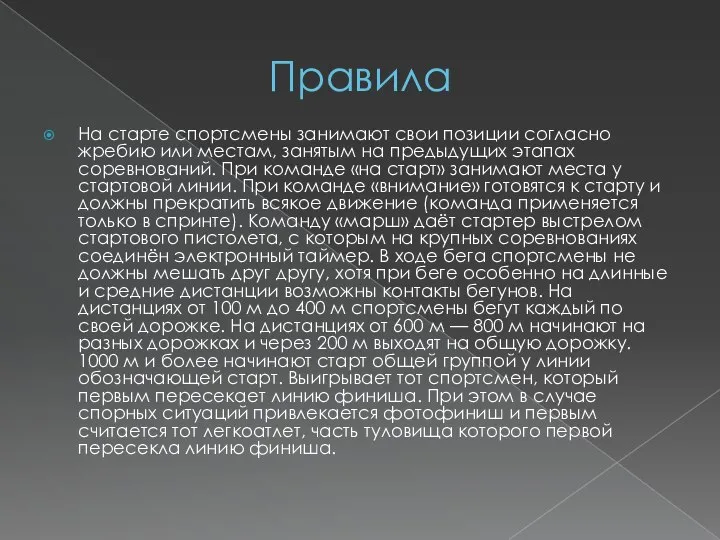 Правила

На старте спортсмены занимают свои позиции согласно жребию или местам, занятым на предыдущих этапах соревнований. При команде «на старт» занимают места у стартовой линии. При команде «внимание» готовятся к старту и должны прекратить всякое движение (команда применяется только в спринте). Команду «марш» даёт стартер выстрелом стартового пистолета, с которым на крупных соревнованиях соединён электронный таймер. В ходе бега спортсмены не должны мешать друг другу, хотя при беге особенно на длинные и средние дистанции возможны контакты бегунов. На дистанциях от 100 м до 400 м спортсмены бегут каждый по своей дорожке. На дистанциях от 600 м — 800 м начинают на разных дорожках и через 200 м выходят на общую дорожку. 1000 м и более начинают старт общей группой у линии обозначающей старт. Выигрывает тот спортсмен, который первым пересекает линию финиша. При этом в случае спорных ситуаций привлекается фотофиниш и первым считается тот легкоатлет, часть туловища которого первой пересекла линию финиша.